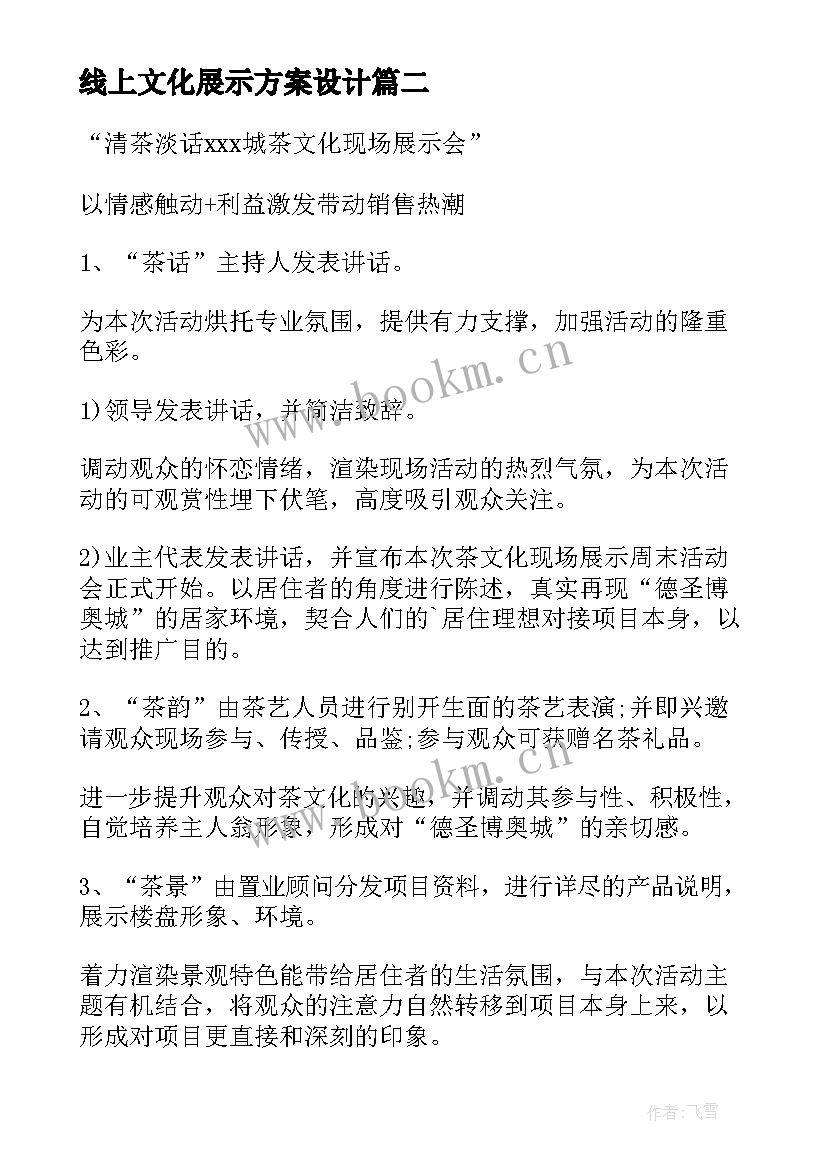 线上文化展示方案设计篇二

“清茶淡话xxx城茶文化现场展示会”

以情感触动+利益激发带动销售热潮

1、“茶话”主持人发表讲话。

为本次活动烘托专业氛围，提供有力支撑，加强活动的隆重色彩。

1)领导发表讲话，并简洁致辞。

调动观众的怀恋情绪，渲染现场活动的热烈气氛，为本次活动的可观赏性埋下伏笔，高度吸引观众关注。

2)业主代表发表讲话，并宣布本次茶文化现场展示周末活动会正式开始。以居住者的角度进行陈述，真实再现“德圣博奥城”的居家环境，契合人们的`居住理想对接项目本身，以达到推广目的。

2、“茶韵”由茶艺人员进行别开生面的茶艺表演;并即兴邀请观众现场参与、传授、品鉴;参与观众可获赠名茶礼品。

进一步提升观众对茶文化的兴趣，并调动其参与性、积极性，自觉培养主人翁形象，形成对“德圣博奥城”的亲切感。

3、“茶景”由置业顾问分发项目资料，进行详尽的产品说明，展示楼盘形象、环境。

着力渲染景观特色能带给居住者的生活氛围，与本次活动主题有机结合，将观众的注意力自然转移到项目本身上来，以形成对项目更直接和深刻的印象。

www.bookm.cn

www.bookm.cn

作者：飞雪